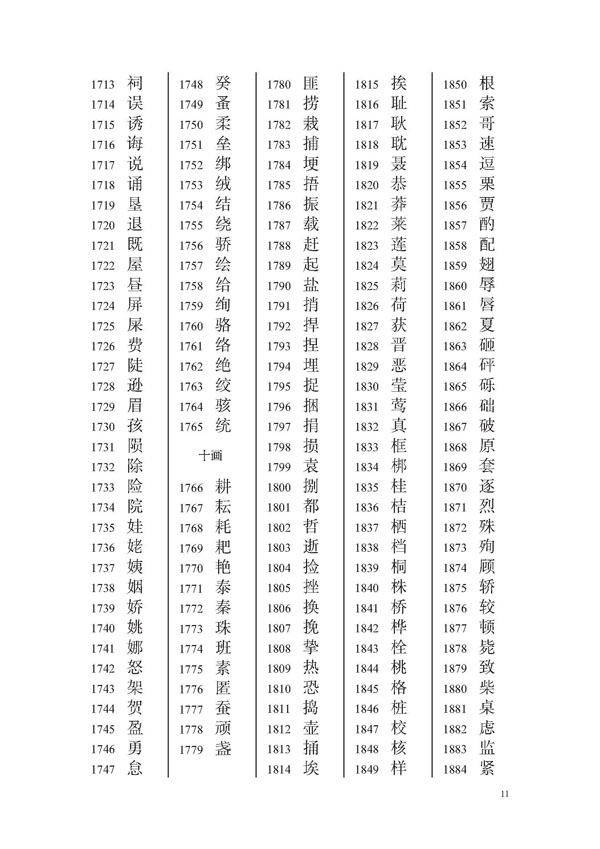 1713 祠
1714 误
1715 诱
1716 诲
1717 说
1718 诵
1719 垦
1720 退
1721 既
1722 屋
1723 昼
1724 屏
1725 屎
1726 费
1727 陡
1728 逊
1729 眉
1730 孩
1731 陨
1732 除
1733 险
1734 院
1735 娃
1736 姥
1737 姨
1738 姻
1739 娇
1740 姚
1741 娜
1742 怒
1743 架
1744 贺
1745 盈
1746 勇
1747 怠

1748 癸
1749 蚤
1750 柔
1751 垒
1752 绑
1753 绒
1754 结
1755 绕
1756 骄
1757 绘
1758 给
1759 绚
1760 骆
1761 络
1762 绝
1763 绞
1764 骇
1765 统

十画

1766 耕
1767 耘
1768 耗
1769 耙
1770 艳
1771 泰
1772 秦
1773 珠
1774 班
1775 素
1776 匿
1777 蚕
1778 顽
1779 盏

1780 匪
1781 捞
1782 栽
1783 捕
1784 埂
1785 捂
1786 振
1787 载
1788 赶
1789 起
1790 盐
1791 捎
1792 捍
1793 捏
1794 埋
1795 捉
1796 捆
1797 捐
1798 损
1799 袁
1800 捌
1801 都
1802 哲
1803 逝
1804 捡
1805 挫
1806 换
1807 挽
1808 挚
1809 热
1810 恐
1811 捣
1812 壶
1813 捅
1814 埃

1815 挨
1816 耻
1817 耿
1818 耽
1819 聂
1820 恭
1821 莽
1822 莱
1823 莲
1824 莫
1825 莉
1826 荷
1827 获
1828 晋
1829 恶
1830 莹
1831 莺
1832 真
1833 框
1834 梆
1835 桂
1836 桔
1837 栖
1838 档
1839 桐
1840 株
1841 桥
1842 桦
1843 栓
1844 桃
1845 格
1846 桩
1847 校
1848 核
1849 样

1850 根
1851 索
1852 哥
1853 速
1854 逗
1855 栗
1856 贾
1857 酌
1858 配
1859 翅
1860 辱
1861 唇
1862 夏
1863 砸
1864 砰
1865 砾
1866 础
1867 破
1868 原
1869 套
1870 逐
1871 烈
1872 殊
1873 殉
1874 顾
1875 轿
1876 较
1877 顿
1878 毙
1879 致
1880 柴
1881 桌
1882 虑
1883 监
1884 紧

11